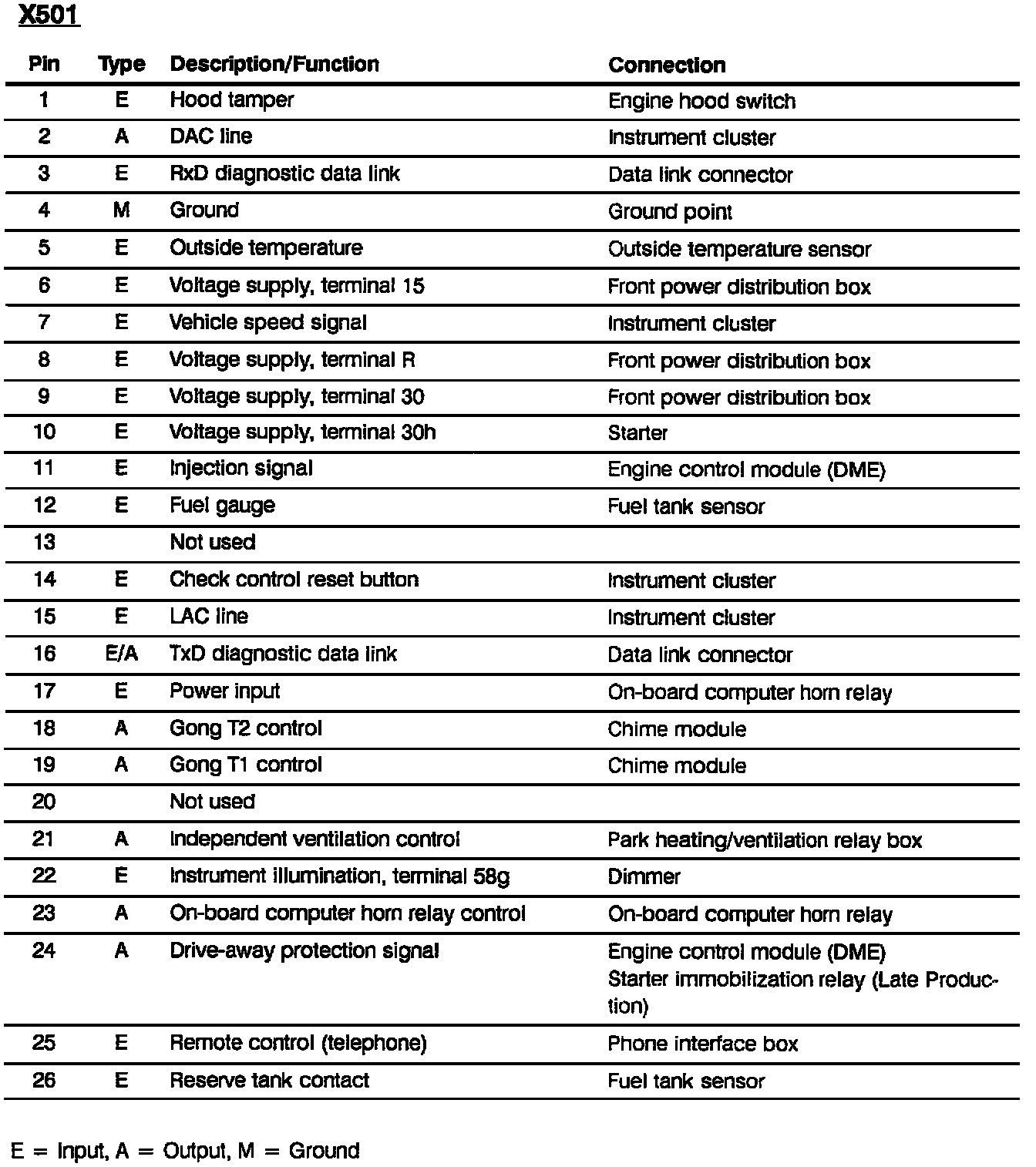 X501

| Pin | Type | Description/Function | Connection |
|---|---|---|---|
| 1 | E | Hood tamper | Engine hood switch |
| 2 | A | DAC line | Instrument cluster |
| 3 | E | RxD diagnostic data link | Data link connector |
| 4 | M | Ground | Ground point |
| 5 | E | Outside temperature | Outside temperature sensor |
| 6 | E | Voltage supply, terminal 15 | Front power distribution box |
| 7 | E | Vehicle speed signal | Instrument cluster |
| 8 | E | Voltage supply, terminal R | Front power distribution box |
| 9 | E | Voltage supply, terminal 30 | Front power distribution box |
| 10 | E | Voltage supply, terminal 30h | Starter |
| 11 | E | Injection signal | Engine control module (DME) |
| 12 | E | Fuel gauge | Fuel tank sensor |
| 13 | | Not used | |
| 14 | E | Check control reset button | Instrument cluster |
| 15 | E | LAC line | Instrument cluster |
| 16 | E/A | TxD diagnostic data link | Data link connector |
| 17 | E | Power input | On-board computer horn relay |
| 18 | A | Gong T2 control | Chime module |
| 19 | A | Gong T1 control | Chime module |
| 20 | | Not used | |
| 21 | A | Independent ventilation control | Park heating/ventilation relay box |
| 22 | E | Instrument illumination, terminal 58g | Dimmer |
| 23 | A | On-board computer horn relay control | On-board computer horn relay |
| 24 | A | Drive-away protection signal | Engine control module (DME) Starter immobilization relay (Late Production) |
| 25 | E | Remote control (telephone) | Phone interface box |
| 26 | E | Reserve tank contact | Fuel tank sensor |

E = Input, A = Output, M = Ground